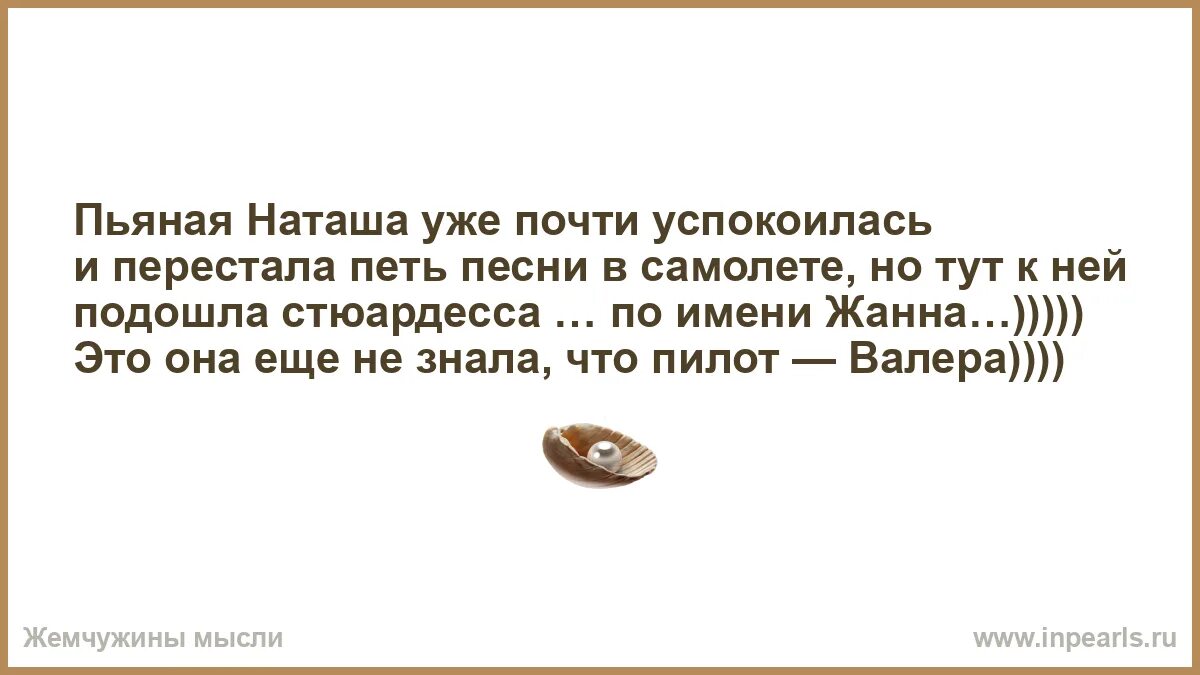 Пьяная Наташа уже почти успокоилась и перестала петь песни в самолете, но тут к ней подошла стюардесса … по имени Жанна…))))) Это она еще не знала, что пилот — Валера))))

Жемчужины мысли

www.inpearls.ru